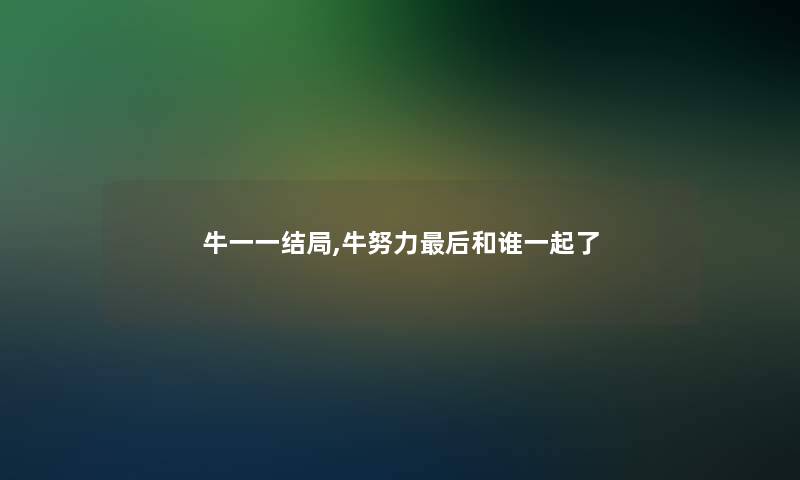 牛一一结局,牛努力最后和谁一起了